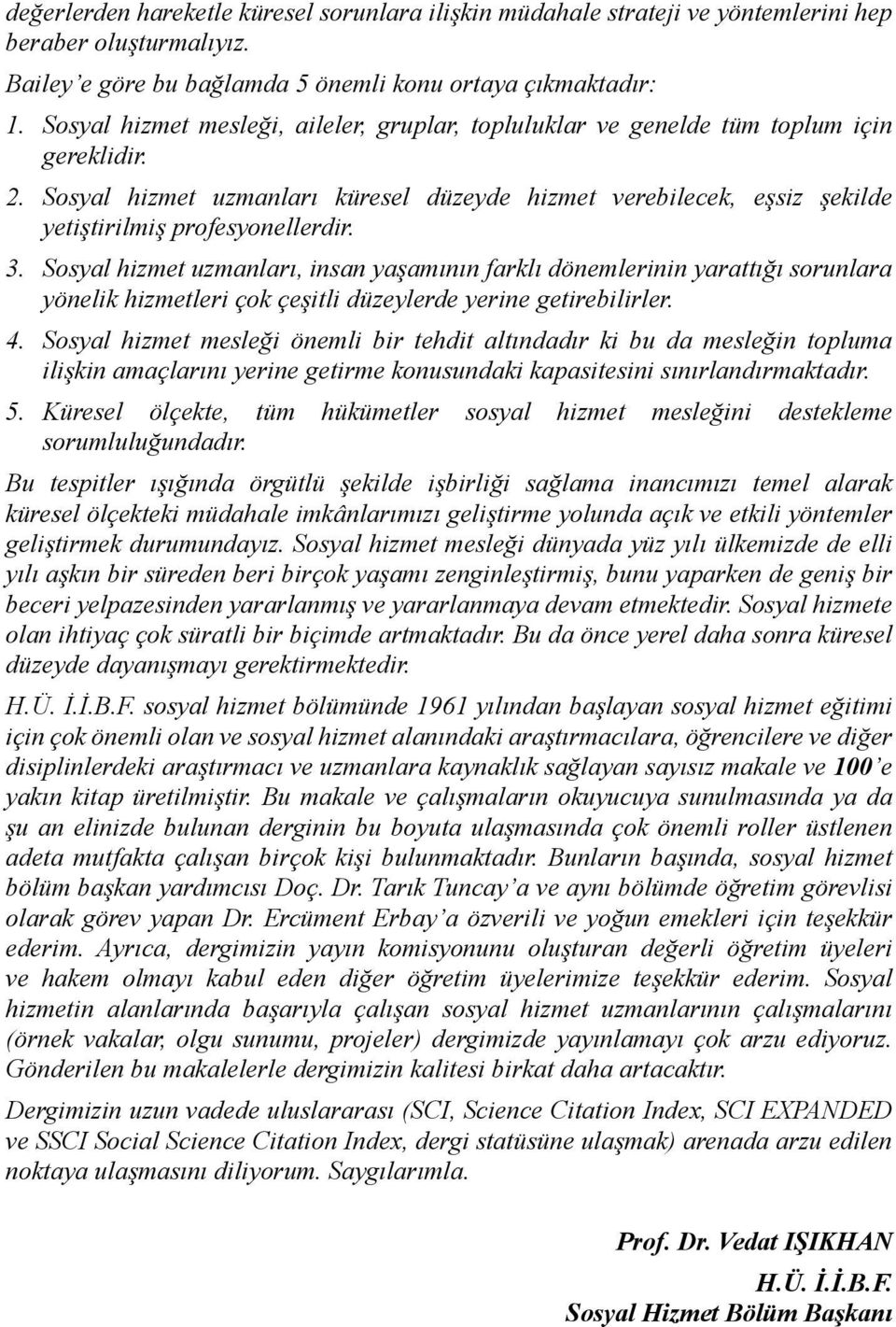 değerlerden hareketle küresel sorunlara ilişkin müdahale strateji ve yöntemlerini hep beraber oluşturmalıyız.

Bailey'e göre bu bağlamda 5 önemli konu ortaya çıkmaktadır:

1. Sosyal hizmet mesleği, aileler, gruplar, topluluklar ve genelde tüm toplum için gereklidir.

2. Sosyal hizmet uzmanları küresel düzeyde hizmet verebilecek, eşsiz şekilde yetiştirilmiş profesyonellerdir.

3. Sosyal hizmet uzmanları, insan yaşamının farklı dönemlerinin yarattığı sorunlara yönelik hizmetleri çok çeşitli düzeylerde yerine getirebilirler.

4. Sosyal hizmet mesleği önemli bir tehdit altındadır ki bu da mesleğin topluma ilişkin amaçlarını yerine getirme konusundaki kapasitesini sınırlandırmaktadır.

5. Küresel ölçekte, tüm hükümetler sosyal hizmet mesleğini destekleme sorumluluğundadır.

Bu tespitler ışığında örgütlü şekilde işbirliği sağlama inancımızı temel alarak küresel ölçekteki müdahale imkânlarımızı geliştirme yolunda açık ve etkili yöntemler geliştirmek durumundayız. Sosyal hizmet mesleği dünyada yüz yılı ülkemizde de elli yılı aşkın bir süreden beri birçok yaşamı zenginleştirmiş, bunu yaparken de geniş bir beceri yelpazesinden yararlanmış ve yararlanmaya devam etmektedir. Sosyal hizmete olan ihtiyaç çok süratli bir biçimde artmaktadır. Bu da önce yerel daha sonra küresel düzeyde dayanışmayı gerektirmektedir.

H.Ü. İ.İ.B.F. sosyal hizmet bölümünde 1961 yılından başlayan sosyal hizmet eğitimi için çok önemli olan ve sosyal hizmet alanındaki araştırmacılara, öğrencilere ve diğer disiplinlerdeki araştırmacı ve uzmanlara kaynaklık sağlayan sayısız makale ve 100'e yakın kitap üretilmiştir. Bu makale ve çalışmaların okuyucuya sunulmasında ya da şu an elinizde bulunan derginin bu boyuta ulaşmasında çok önemli roller üstlenen adeta mutfakta çalışan birçok kişi bulunmaktadır. Bunların başında, sosyal hizmet bölüm başkan yardımcısı Doç. Dr. Tarık Tuncay'a ve aynı bölümde öğretim görevlisi olarak görev yapan Dr. Ercüment Erbay'a özverili ve yoğun emekleri için teşekkür ederim. Ayrıca, dergimizin yayın komisyonunu oluşturan değerli öğretim üyeleri ve hakem olmayı kabul eden diğer öğretim üyelerimize teşekkür ederim. Sosyal hizmetin alanlarında başarıyla çalışan sosyal hizmet uzmanlarının çalışmalarını (örnek vakalar, olgu sunumu, projeler) dergimizde yayınlamayı çok arzu ediyoruz. Gönderilen bu makalelerle dergimizin kalitesi birkat daha artacaktır.

Dergimizin uzun vadede uluslararası (SCI, Science Citation Index, SCI EXPANDED ve SSCI Social Science Citation Index, dergi statüsüne ulaşmak) arenada arzu edilen noktaya ulaşmasını diliyorum. Saygılarımla.

Prof. Dr. Vedat IŞIKHAN
H.Ü. İ.İ.B.F.
Sosyal Hizmet Bölüm Başkanı